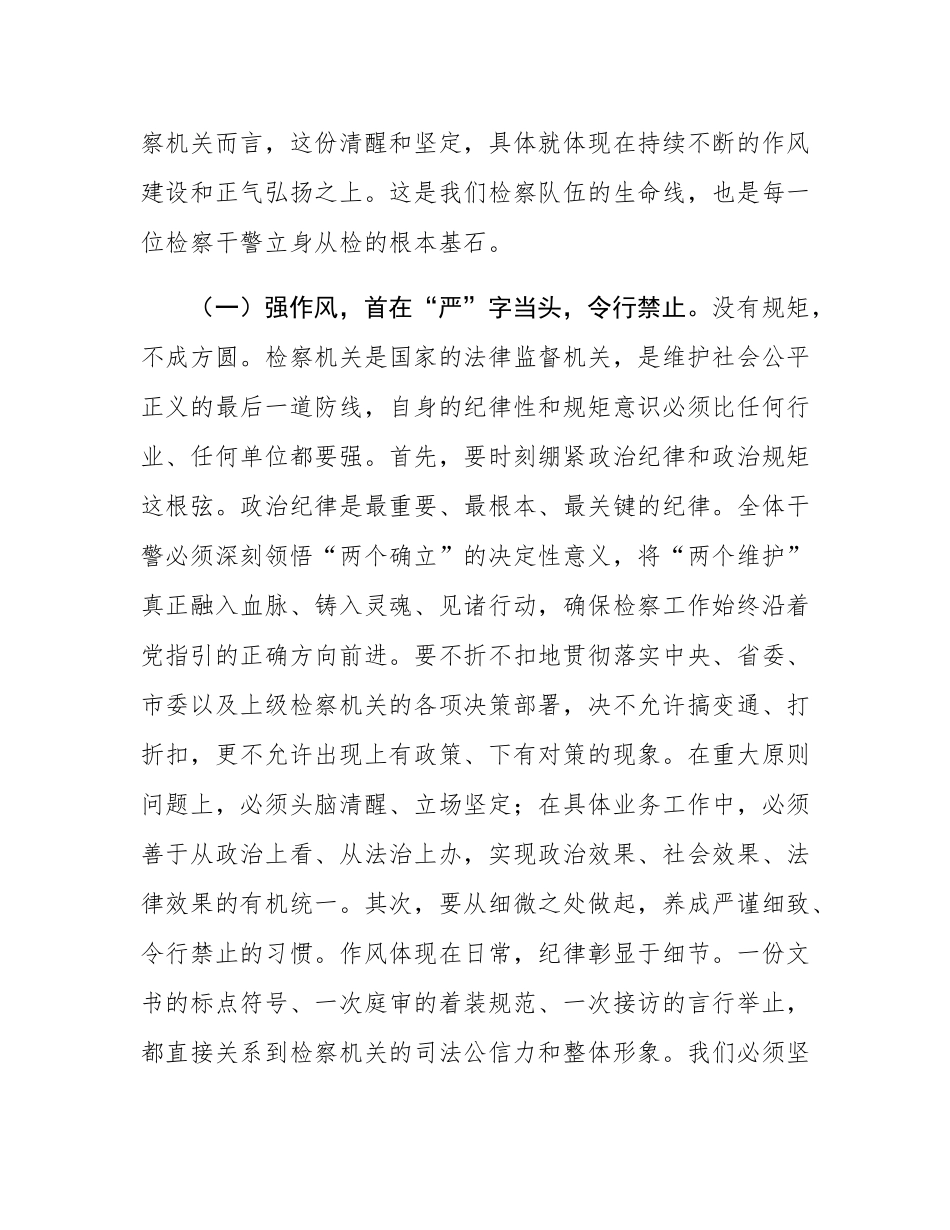 察机关而言，这份清醒和坚定，具体就体现在持续不断的作风建设和正气弘扬之上。这是我们检察队伍的生命线，也是每一位检察干警立身从检的根本基石。

（一）强作风，首在“严”字当头，令行禁止。没有规矩，不成方圆。检察机关是国家的法律监督机关，是维护社会公平正义的最后一道防线，自身的纪律性和规矩意识必须比任何行业、任何单位都要强。首先，要时刻绷紧政治纪律和政治规矩这根弦。政治纪律是最重要、最根本、最关键的纪律。全体干警必须深刻领悟“两个确立”的决定性意义，将“两个维护”真正融入血脉、铸入灵魂、见诸行动，确保检察工作始终沿着党指引的正确方向前进。要不折不扣地贯彻落实中央、省委、市委以及上级检察机关的各项决策部署，决不允许搞变通、打折扣，更不允许出现上有政策、下有对策的现象。在重大原则问题上，必须头脑清醒、立场坚定；在具体业务工作中，必须善于从政治上看、从法治上办，实现政治效果、社会效果、法律效果的有机统一。其次，要从细微之处做起，养成严谨细致、令行禁止的习惯。作风体现在日常，纪律彰显于细节。一份文书的标点符号、一次庭审的着装规范、一次接访的言行举止，都直接关系到检察机关的司法公信力和整体形象。我们必须坚